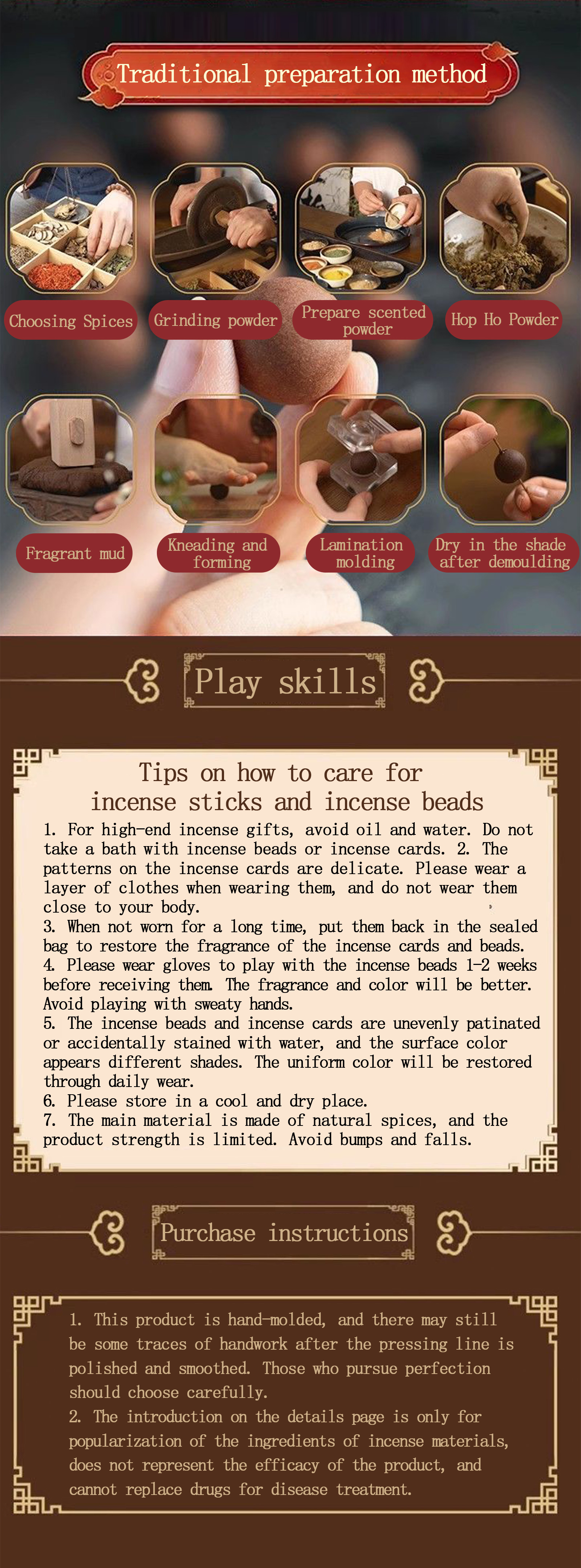 Traditional preparation method

Choosing Spices

Grinding powder

Prepare scented powder

Hop Ho Powder

Fragrant mud

Kneading and forming

Lamination molding

Dry in the shade after demoulding

Play skills

Tips on how to care for incense sticks and incense beads

1. For high-end incense gifts, avoid oil and water. Do not take a bath with incense beads or incense cards. 2. The patterns on the incense cards are delicate. Please wear a layer of clothes when wearing them, and do not wear them close to your body.
3. When not worn for a long time, put them back in the sealed bag to restore the fragrance of the incense cards and beads.
4. Please wear gloves to play with the incense beads 1-2 weeks before receiving them. The fragrance and color will be better. Avoid playing with sweaty hands.
5. The incense beads and incense cards are unevenly patinated or accidentally stained with water, and the surface color appears different shades. The uniform color will be restored through daily wear.
6. Please store in a cool and dry place.
7. The main material is made of natural spices, and the product strength is limited. Avoid bumps and falls.

Purchase instructions

1. This product is hand-molded, and there may still be some traces of handwork after the pressing line is polished and smoothed. Those who pursue perfection should choose carefully.
2. The introduction on the details page is only for popularization of the ingredients of incense materials, does not represent the efficacy of the product, and cannot replace drugs for disease treatment.